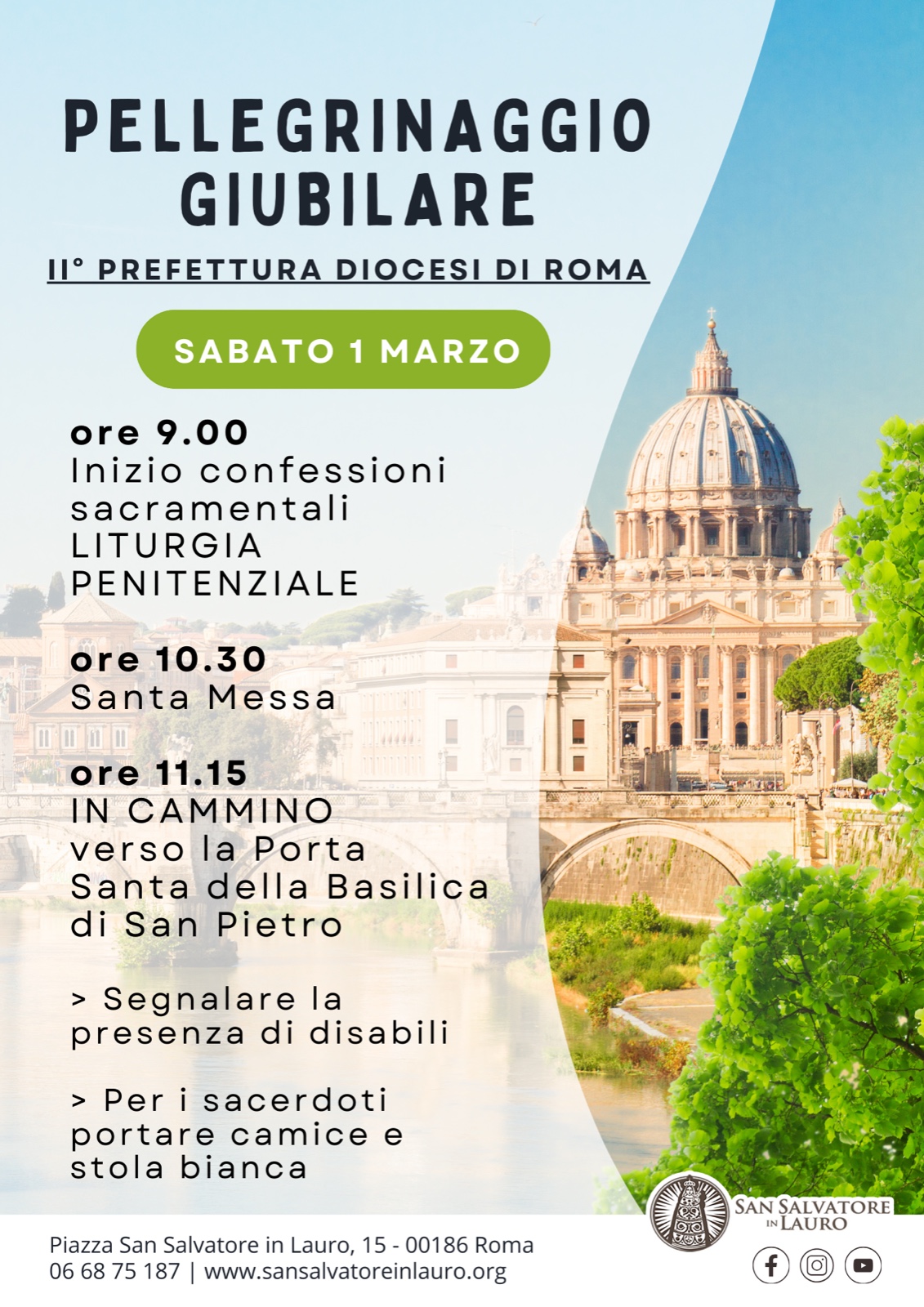 PELLEGRINAGGIO GIUBILARE

II° PREFETTURA DIOCESI DI ROMA

SABATO 1 MARZO

ore 9.00
Inizio confessioni sacramentali
LITURGIA PENITENZIALE

ore 10.30
Santa Messa

ore 11.15
IN CAMMINO
verso la Porta Santa della Basilica di San Pietro

> Segnalare la presenza di disabili

> Per i sacerdoti portare camice e stola bianca

SAN SALVATORE IN LAURO

Piazza San Salvatore in Lauro, 15 - 00186 Roma
06 68 75 187 | www.sansalvatoreinlauro.org